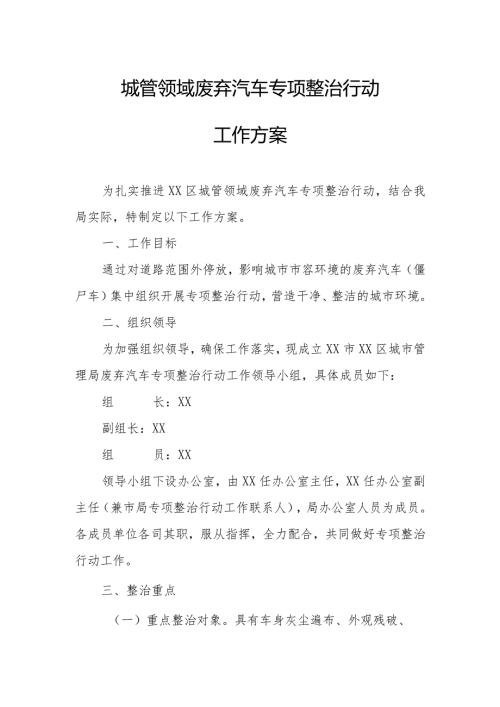 城管领域废弃汽车专项整治行动

工作方案

为扎实推进XX区城管领域废弃汽车专项整治行动，结合我局实际，特制定以下工作方案。

一、工作目标

通过对道路范围外停放，影响城市市容环境的废弃汽车（僵尸车）集中组织开展专项整治行动，营造干净、整洁的城市环境。

二、组织领导

为加强组织领导，确保工作落实，现成立XX市XX区城市管理局废弃汽车专项整治行动工作领导小组，具体成员如下：

组　　长：XX

副组长：XX

组　　员：XX

领导小组下设办公室，由XX任办公室主任，XX任办公室副主任（兼市局专项整治行动工作联系人），局办公室人员为成员。各成员单位各司其职，服从指挥，全力配合，共同做好专项整治行动工作。

三、整治重点

（一）重点整治对象。具有车身灰尘遍布、外观残破、